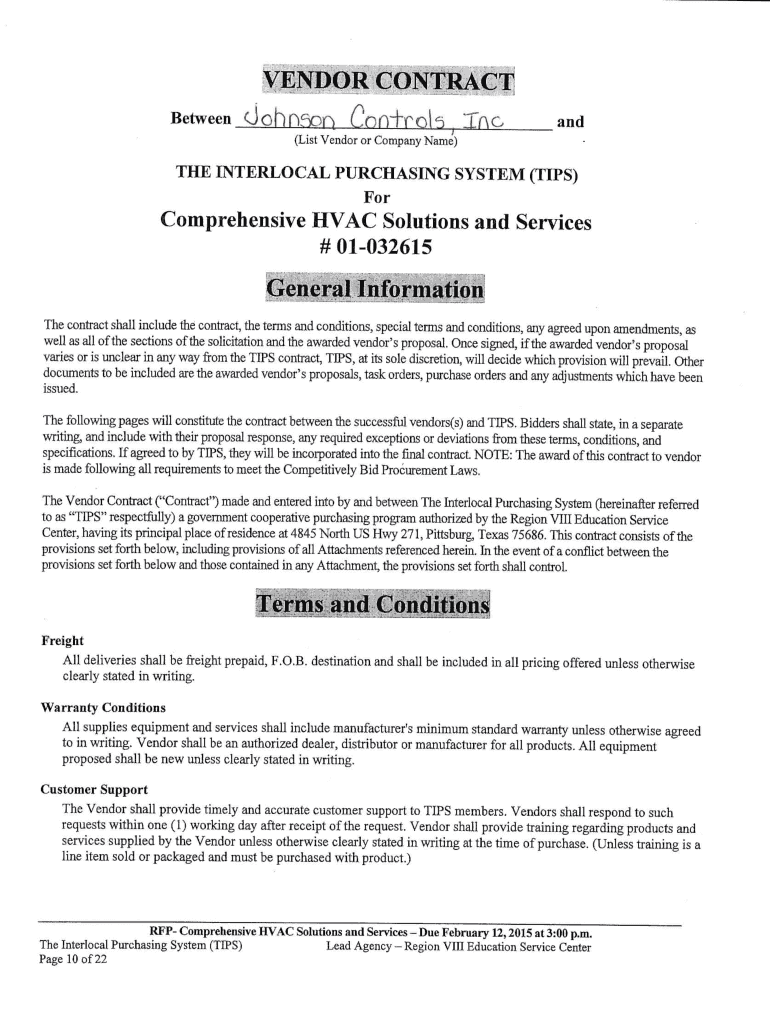 VENDOR CONTRACT

Between Johnson Controls, Inc and
(List Vendor or Company Name)

THE INTERLOCAL PURCHASING SYSTEM (TIPS)
For
Comprehensive HVAC Solutions and Services
# 01-032615

General Information

The contract shall include the contract, the terms and conditions, special terms and conditions, any agreed upon amendments, as well as all of the sections of the solicitation and the awarded vendor's proposal. Once signed, if the awarded vendor's proposal varies or is unclear in any way from the TIPS contract, TIPS, at its sole discretion, will decide which provision will prevail. Other documents to be included are the awarded vendor's proposals, task orders, purchase orders and any adjustments which have been issued.

The following pages will constitute the contract between the successful vendors(s) and TIPS. Bidders shall state, in a separate writing, and include with their proposal response, any required exceptions or deviations from these terms, conditions, and specifications. If agreed to by TIPS, they will be incorporated into the final contract. NOTE: The award of this contract to vendor is made following all requirements to meet the Competitively Bid Procurement Laws.

The Vendor Contract ("Contract") made and entered into by and between The Interlocal Purchasing System (hereinafter referred to as "TIPS" respectfully) a government cooperative purchasing program authorized by the Region VIII Education Service Center, having its principal place of residence at 4845 North US Hwy 271, Pittsburg, Texas 75686. This contract consists of the provisions set forth below, including provisions of all Attachments referenced herein. In the event of a conflict between the provisions set forth below and those contained in any Attachment, the provisions set forth shall control.

Terms and Conditions

Freight
All deliveries shall be freight prepaid, F.O.B. destination and shall be included in all pricing offered unless otherwise clearly stated in writing.

Warranty Conditions
All supplies equipment and services shall include manufacturer's minimum standard warranty unless otherwise agreed to in writing. Vendor shall be an authorized dealer, distributor or manufacturer for all products. All equipment proposed shall be new unless clearly stated in writing.

Customer Support
The Vendor shall provide timely and accurate customer support to TIPS members. Vendors shall respond to such requests within one (1) working day after receipt of the request. Vendor shall provide training regarding products and services supplied by the Vendor unless otherwise clearly stated in writing at the time of purchase. (Unless training is a line item sold or packaged and must be purchased with product.)

RFP- Comprehensive HVAC Solutions and Services – Due February 12, 2015 at 3:00 p.m.
The Interlocal Purchasing System (TIPS) Lead Agency – Region VIII Education Service Center
Page 10 of 22